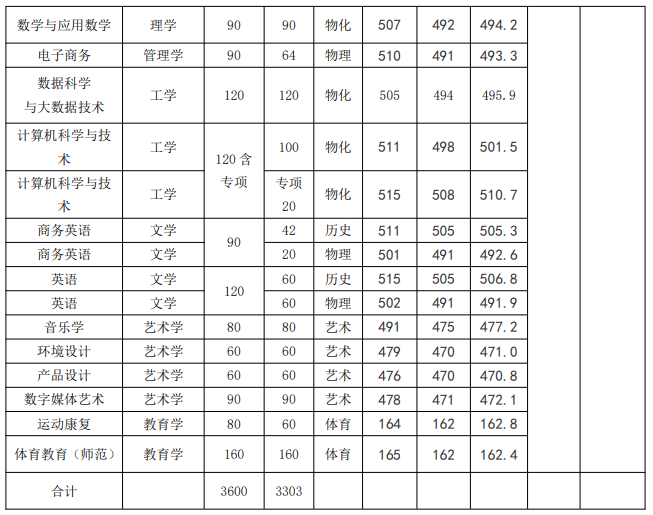 | 数学与应用数学 | 理学 | 90 | 90 | 物化 | 507 | 492 | 494.2 | | |
|---|---|---|---|---|---|---|---|---|---|
| 电子商务 | 管理学 | 90 | 64 | 物理 | 510 | 491 | 493.3 | | |
| 数据科学与大数据技术 | 工学 | 120 | 120 | 物化 | 505 | 494 | 495.9 | | |
| 计算机科学与技术 | 工学 | 120含专项 | 100 | 物化 | 511 | 498 | 501.5 | | |
| 计算机科学与技术 | 工学 | | 专项20 | 物化 | 515 | 508 | 510.7 | | |
| 商务英语 | 文学 | 90 | 42 | 历史 | 511 | 505 | 505.3 | | |
| 商务英语 | 文学 | | 20 | 物理 | 501 | 491 | 492.6 | | |
| 英语 | 文学 | 120 | 60 | 历史 | 515 | 505 | 506.8 | | |
| 英语 | 文学 | | 60 | 物理 | 502 | 491 | 491.9 | | |
| 音乐学 | 艺术学 | 80 | 80 | 艺术 | 491 | 475 | 477.2 | | |
| 环境设计 | 艺术学 | 60 | 60 | 艺术 | 479 | 470 | 471.0 | | |
| 产品设计 | 艺术学 | 60 | 60 | 艺术 | 476 | 470 | 470.8 | | |
| 数字媒体艺术 | 艺术学 | 90 | 90 | 艺术 | 478 | 471 | 472.1 | | |
| 运动康复 | 教育学 | 80 | 60 | 体育 | 164 | 162 | 162.8 | | |
| 体育教育（师范） | 教育学 | 160 | 160 | 体育 | 165 | 162 | 162.4 | | |
| 合计 | | 3600 | 3303 | | | | | | |